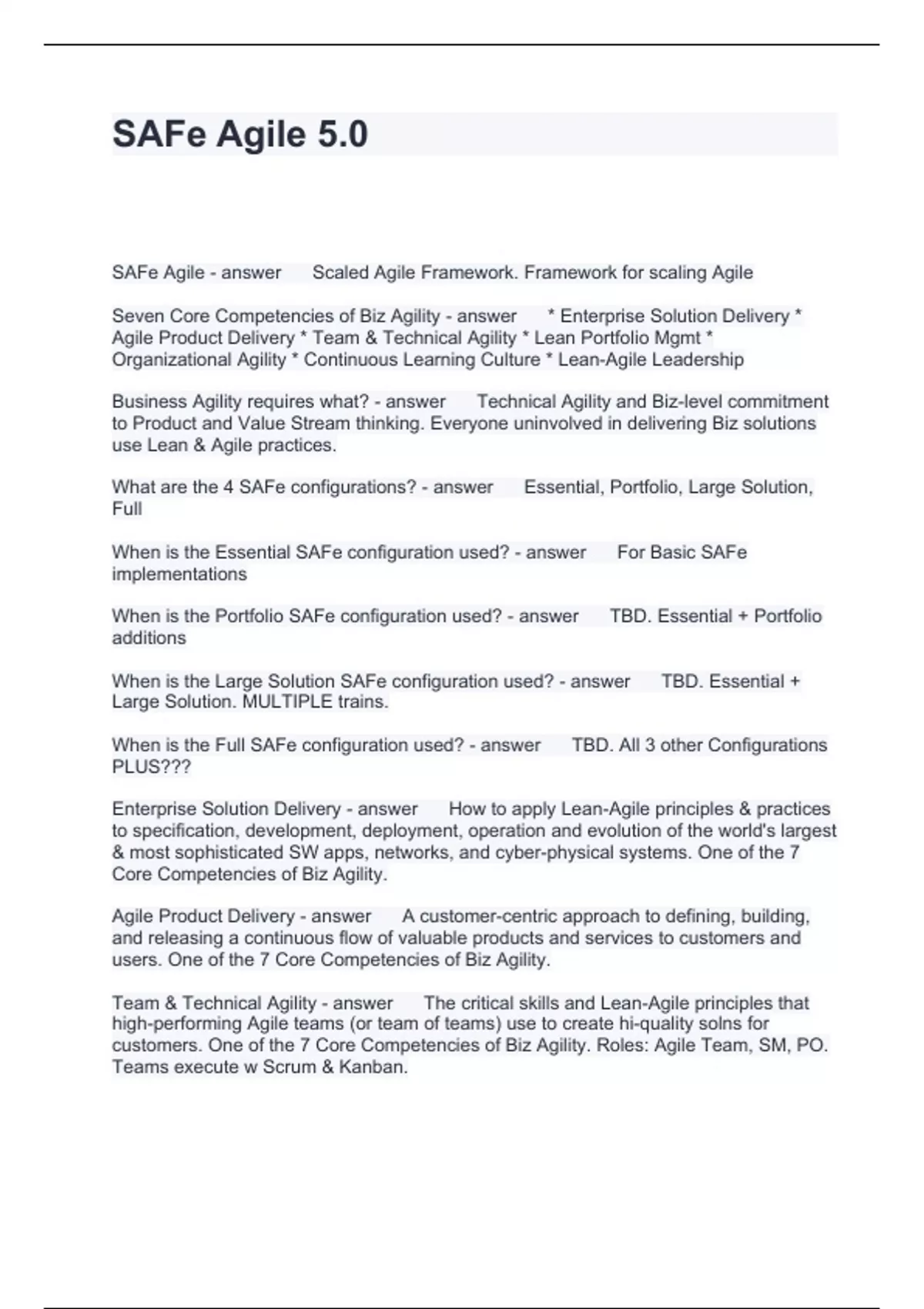 SAFe Agile 5.0

SAFe Agile - answer Scaled Agile Framework. Framework for scaling Agile

Seven Core Competencies of Biz Agility - answer * Enterprise Solution Delivery * Agile Product Delivery * Team & Technical Agility * Lean Portfolio Mgmt * Organizational Agility * Continuous Learning Culture * Lean-Agile Leadership

Business Agility requires what? - answer Technical Agility and Biz-level commitment to Product and Value Stream thinking. Everyone uninvolved in delivering Biz solutions use Lean & Agile practices.

What are the 4 SAFe configurations? - answer Essential, Portfolio, Large Solution, Full

When is the Essential SAFe configuration used? - answer For Basic SAFe implementations

When is the Portfolio SAFe configuration used? - answer TBD. Essential + Portfolio additions

When is the Large Solution SAFe configuration used? - answer TBD. Essential + Large Solution. MULTIPLE trains.

When is the Full SAFe configuration used? - answer TBD. All 3 other Configurations PLUS???

Enterprise Solution Delivery - answer How to apply Lean-Agile principles & practices to specification, development, deployment, operation and evolution of the world's largest & most sophisticated SW apps, networks, and cyber-physical systems. One of the 7 Core Competencies of Biz Agility.

Agile Product Delivery - answer A customer-centric approach to defining, building, and releasing a continuous flow of valuable products and services to customers and users. One of the 7 Core Competencies of Biz Agility.

Team & Technical Agility - answer The critical skills and Lean-Agile principles that high-performing Agile teams (or team of teams) use to create hi-quality solns for customers. One of the 7 Core Competencies of Biz Agility. Roles: Agile Team, SM, PO. Teams execute w Scrum & Kanban.